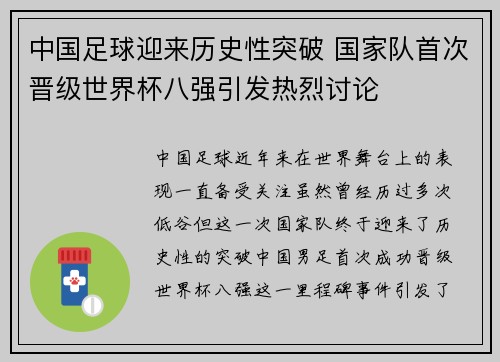 中国足球迎来历史性突破 国家队首次晋级世界杯八强引发热烈讨论

中国足球近年来在世界舞台上的表现一直备受关注虽然曾经历过多次低谷但这一次国家队终于迎来了历史性的突破中国男足首次成功晋级世界杯八强这一里程碑事件引发了